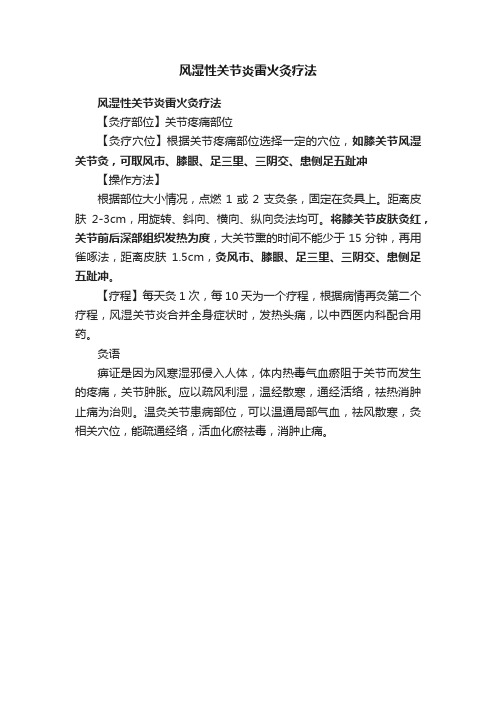 风湿性关节炎雷火灸疗法

风湿性关节炎雷火灸疗法

【灸疗部位】关节疼痛部位

【灸疗穴位】根据关节疼痛部位选择一定的穴位，如膝关节风湿关节灸，可取风市、膝眼、足三里、三阴交、患侧足五趾冲

【操作方法】

根据部位大小情况，点燃 1 或 2 支灸条，固定在灸具上。距离皮肤 2-3cm，用旋转、斜向、横向、纵向灸法均可。将膝关节皮肤灸红，关节前后深部组织发热为度，大关节熏的时间不能少于 15 分钟，再用雀啄法，距离皮肤 1.5cm，灸风市、膝眼、足三里、三阴交、患侧足五趾冲。

【疗程】每天灸 1 次，每 10 天为一个疗程，根据病情再灸第二个疗程，风湿关节炎合并全身症状时，发热头痛，以中西医内科配合用药。

灸语

痹证是因为风寒湿邪侵入人体，体内热毒气血瘀阻于关节而发生的疼痛，关节肿胀。应以疏风利湿，温经散寒，通经活络，祛热消肿止痛为治则。温灸关节患病部位，可以温通局部气血，祛风散寒，灸相关穴位，能疏通经络，活血化瘀祛毒，消肿止痛。